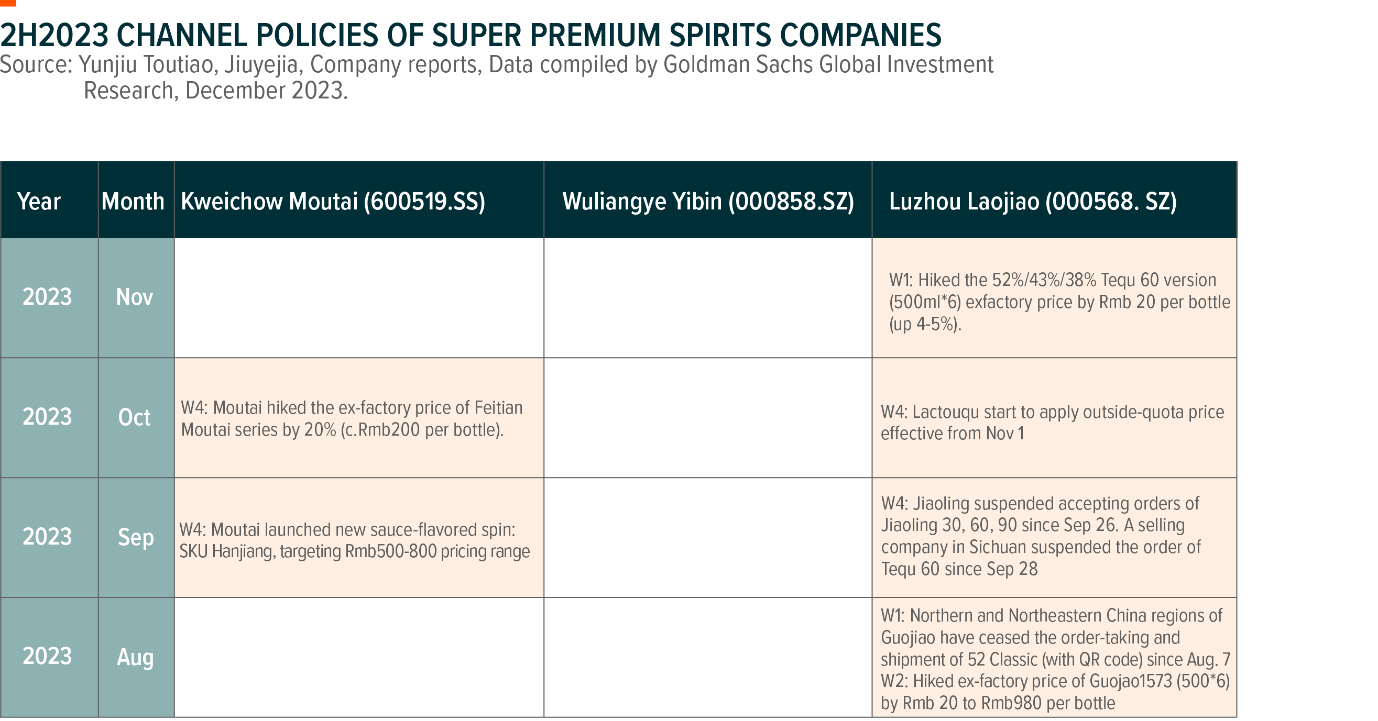 2H2023 CHANNEL POLICIES OF SUPER PREMIUM SPIRITS COMPANIES
Source: Yunjiu Toutiao, Jiuyejia, Company reports, Data compiled by Goldman Sachs Global Investment Research, December 2023.

| Year | Month | Kweichow Moutai (600519.SS) | Wuliangye Yibin (000858.SZ) | Luzhou Laojiao (000568. SZ) |
|---|---|---|---|---|
| 2023 | Nov | | | W1: Hiked the 52%/43%/38% Tequ 60 version (500ml*6) exfactory price by Rmb 20 per bottle (up 4-5%). |
| 2023 | Oct | W4: Moutai hiked the ex-factory price of Feitian Moutai series by 20% (c.Rmb200 per bottle). | | W4: Lactouqu start to apply outside-quota price effective from Nov 1 |
| 2023 | Sep | W4: Moutai launched new sauce-flavored spin: SKU Hanjiang, targeting Rmb500-800 pricing range | | W4: Jiaoling suspended accepting orders of Jiaoling 30, 60, 90 since Sep 26. A selling company in Sichuan suspended the order of Tequ 60 since Sep 28 |
| 2023 | Aug | | | W1: Northern and Northeastern China regions of Guojiao have ceased the order-taking and shipment of 52 Classic (with QR code) since Aug. 7 W2: Hiked ex-factory price of Guojao1573 (500*6) by Rmb 20 to Rmb980 per bottle |